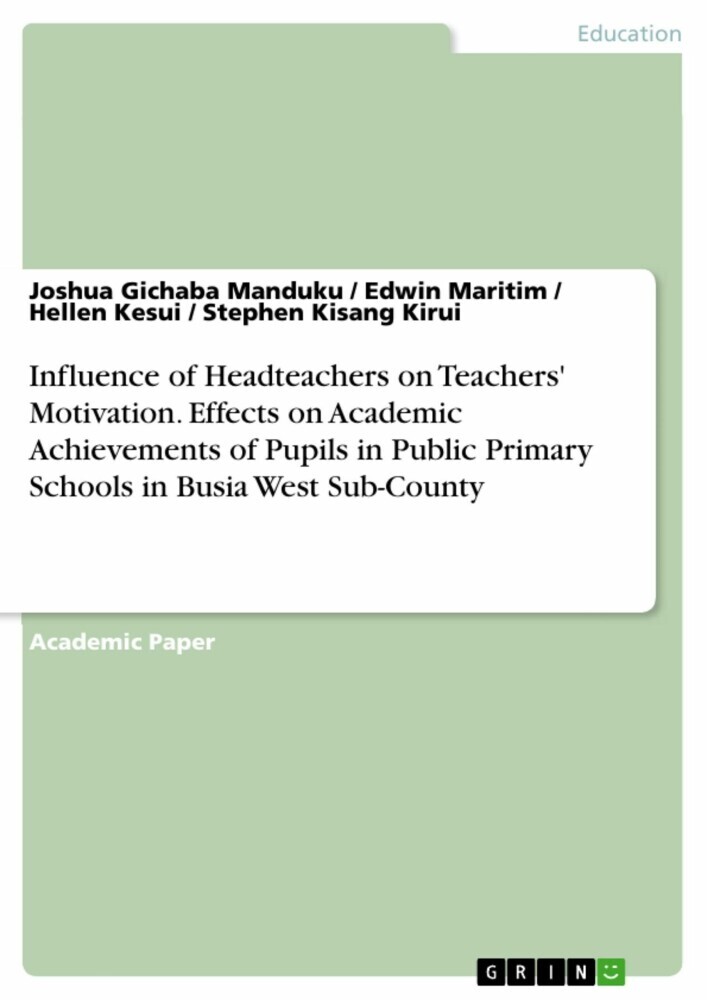 Education

Joshua Gichaba Manduku / Edwin Maritim / Hellen Kesui / Stephen Kisang Kirui

Influence of Headteachers on Teachers' Motivation. Effects on Academic Achievements of Pupils in Public Primary Schools in Busia West Sub-County

Academic Paper

GRIN